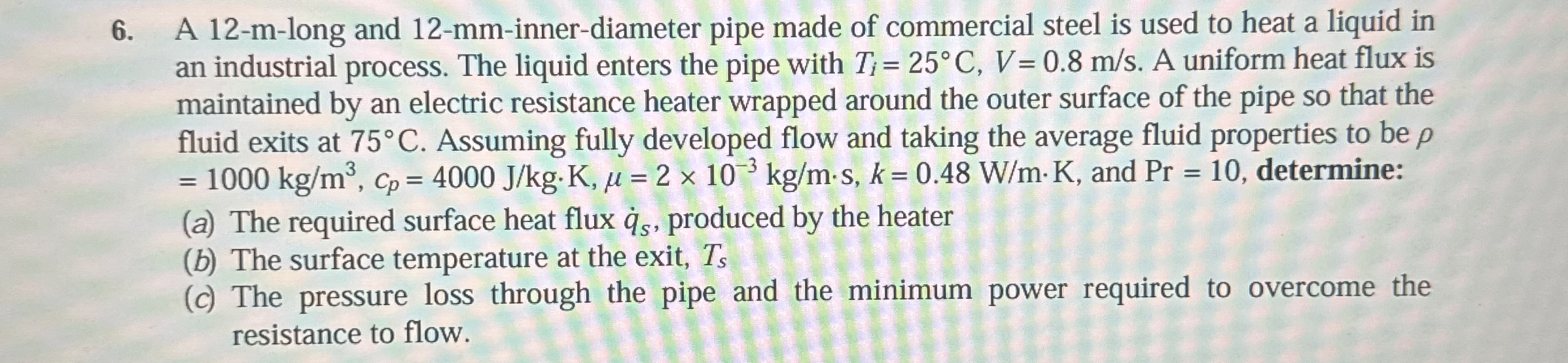 6. A 12-m-long and 12-mm-inner-diameter pipe made of commercial steel is used to heat a liquid in an industrial process. The liquid enters the pipe with $T_i = 25°C$, $V = 0.8$ m/s. A uniform heat flux is maintained by an electric resistance heater wrapped around the outer surface of the pipe so that the fluid exits at 75°C. Assuming fully developed flow and taking the average fluid properties to be $\rho = 1000$ kg/m$^3$, $c_p = 4000$ J/kg·K, $\mu = 2 \times 10^{-3}$ kg/m·s, $k = 0.48$ W/m·K, and Pr = 10, determine:

(a) The required surface heat flux $\dot{q}_s$, produced by the heater

(b) The surface temperature at the exit, $T_s$

(c) The pressure loss through the pipe and the minimum power required to overcome the resistance to flow.